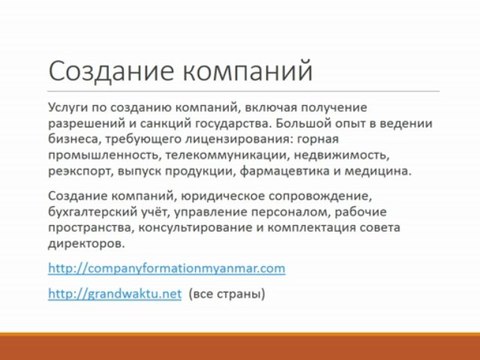 Создание компаний

Услуги по созданию компаний, включая получение разрешений и санкций государства. Большой опыт в ведении бизнеса, требующего лицензирования: горная промышленность, телекоммуникации, недвижимость, реэкспорт, выпуск продукции, фармацевтика и медицина.

Создание компаний, юридическое сопровождение, бухгалтерский учёт, управление персоналом, рабочие пространства, консультирование и комплектация совета директоров.

http://companyformationmyanmar.com

http://grandwaktu.net (все страны)